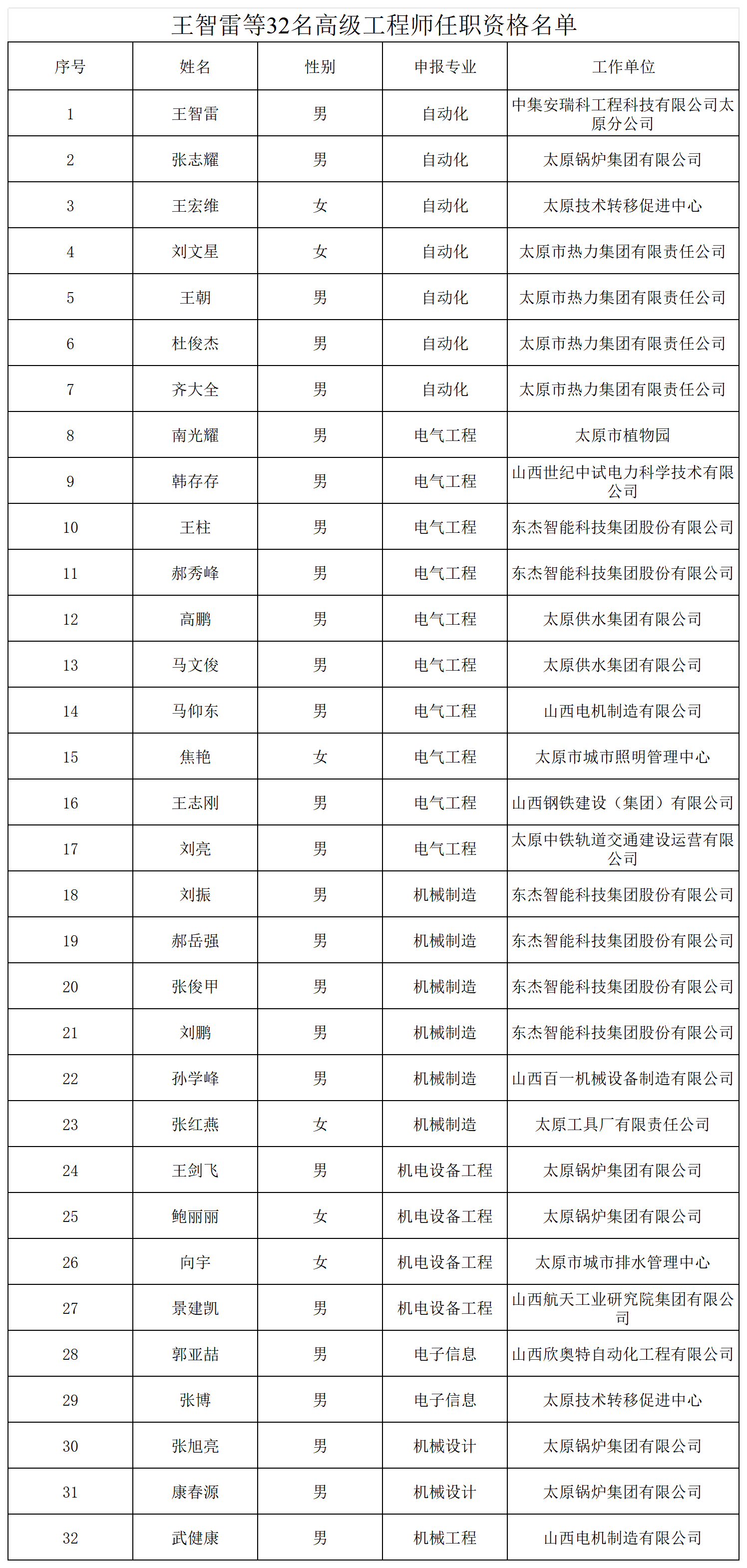 王智雷等32名高级工程师任职资格名单

| 序号 | 姓名 | 性别 | 申报专业 | 工作单位 |
|---|---|---|---|---|
| 1 | 王智雷 | 男 | 自动化 | 中集安瑞科工程科技有限公司太原分公司 |
| 2 | 张志耀 | 男 | 自动化 | 太原锅炉集团有限公司 |
| 3 | 王宏维 | 女 | 自动化 | 太原技术转移促进中心 |
| 4 | 刘文星 | 女 | 自动化 | 太原市热力集团有限责任公司 |
| 5 | 王朝 | 男 | 自动化 | 太原市热力集团有限责任公司 |
| 6 | 杜俊杰 | 男 | 自动化 | 太原市热力集团有限责任公司 |
| 7 | 齐大全 | 男 | 自动化 | 太原市热力集团有限责任公司 |
| 8 | 南光耀 | 男 | 电气工程 | 太原市植物园 |
| 9 | 韩存存 | 男 | 电气工程 | 山西世纪中试电力科学技术有限公司 |
| 10 | 王柱 | 男 | 电气工程 | 东杰智能科技集团股份有限公司 |
| 11 | 郝秀峰 | 男 | 电气工程 | 东杰智能科技集团股份有限公司 |
| 12 | 高鹏 | 男 | 电气工程 | 太原供水集团有限公司 |
| 13 | 马文俊 | 男 | 电气工程 | 太原供水集团有限公司 |
| 14 | 马仰东 | 男 | 电气工程 | 山西电机制造有限公司 |
| 15 | 焦艳 | 女 | 电气工程 | 太原市城市照明管理中心 |
| 16 | 王志刚 | 男 | 电气工程 | 山西钢铁建设（集团）有限公司 |
| 17 | 刘亮 | 男 | 电气工程 | 太原中铁轨道交通建设运营有限公司 |
| 18 | 刘振 | 男 | 机械制造 | 东杰智能科技集团股份有限公司 |
| 19 | 郝岳强 | 男 | 机械制造 | 东杰智能科技集团股份有限公司 |
| 20 | 张俊甲 | 男 | 机械制造 | 东杰智能科技集团股份有限公司 |
| 21 | 刘鹏 | 男 | 机械制造 | 东杰智能科技集团股份有限公司 |
| 22 | 孙学峰 | 男 | 机械制造 | 山西百一机械设备制造有限公司 |
| 23 | 张红燕 | 女 | 机械制造 | 太原工具厂有限责任公司 |
| 24 | 王剑飞 | 男 | 机电设备工程 | 太原锅炉集团有限公司 |
| 25 | 鲍丽丽 | 女 | 机电设备工程 | 太原锅炉集团有限公司 |
| 26 | 向宇 | 女 | 机电设备工程 | 太原市城市排水管理中心 |
| 27 | 景建凯 | 男 | 机电设备工程 | 山西航天工业研究院集团有限公司 |
| 28 | 郭亚喆 | 男 | 电子信息 | 山西欣奥特自动化工程有限公司 |
| 29 | 张博 | 男 | 电子信息 | 太原技术转移促进中心 |
| 30 | 张旭亮 | 男 | 机械设计 | 太原锅炉集团有限公司 |
| 31 | 康春源 | 男 | 机械设计 | 太原锅炉集团有限公司 |
| 32 | 武健康 | 男 | 机械工程 | 山西电机制造有限公司 |